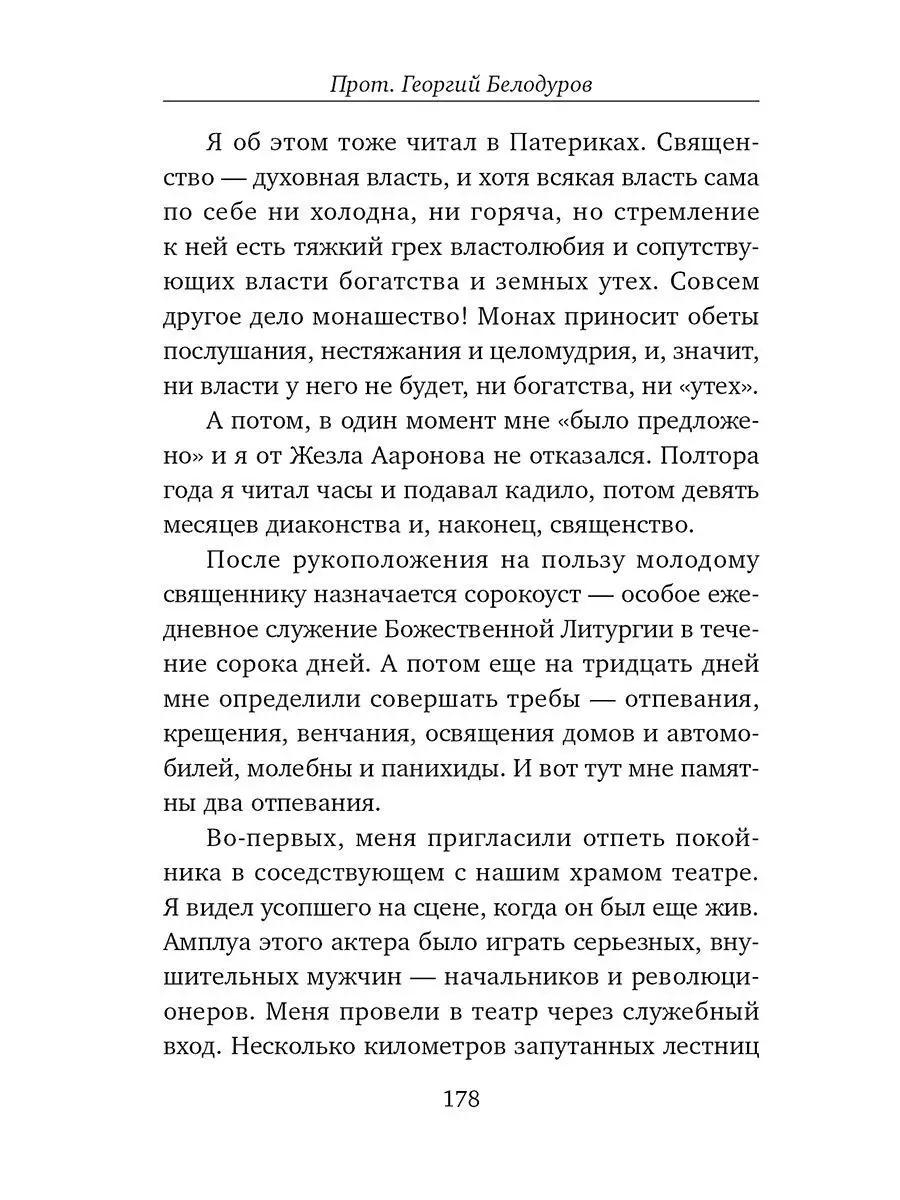 Прот. Георгий Белодуров

Я об этом тоже читал в Патериках. Священство — духовная власть, и хотя всякая власть сама по себе ни холодна, ни горяча, но стремление к ней есть тяжкий грех властолюбия и сопутствующих власти богатства и земных утех. Совсем другое дело монашество! Монах приносит обеты послушания, нестяжания и целомудрия, и, значит, ни власти у него не будет, ни богатства, ни «утех».

А потом, в один момент мне «было предложено» и я от Жезла Ааронова не отказался. Полтора года я читал часы и подавал кадило, потом девять месяцев диаконства и, наконец, священство.

После рукоположения на пользу молодому священнику назначается сорокоуст — особое ежедневное служение Божественной Литургии в течение сорока дней. А потом еще на тридцать дней мне определили совершать требы — отпевания, крещения, венчания, освящения домов и автомобилей, молебны и панихиды. И вот тут мне памятны два отпевания.

Во-первых, меня пригласили отпеть покойника в соседствующем с нашим храмом театре. Я видел усопшего на сцене, когда он был еще жив. Амплуа этого актера было играть серьезных, внушительных мужчин — начальников и революционеров. Меня провели в театр через служебный вход. Несколько километров запутанных лестниц

178